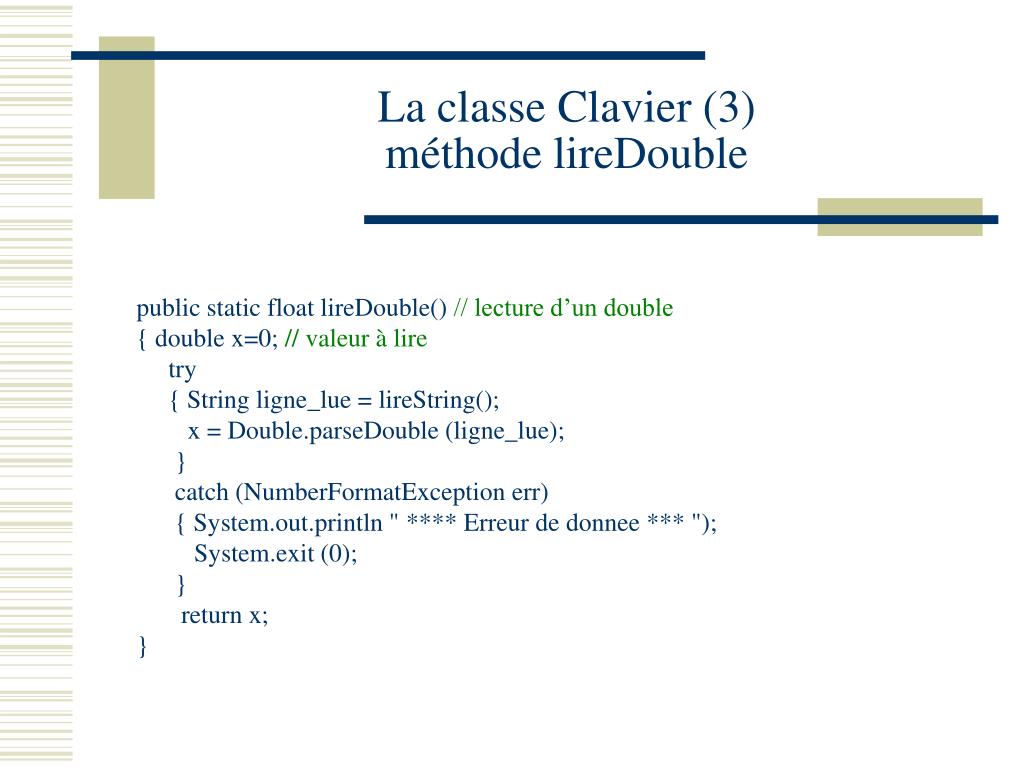 La classe Clavier (3)
méthode lireDouble

public static float lireDouble() // lecture d’un double
{ double x=0; // valeur à lire
try
{ String ligne_lue = lireString();
x = Double.parseDouble (ligne_lue);
}
catch (NumberFormatException err)
{ System.out.println " **** Erreur de donnee *** ");
System.exit (0);
}
return x;
}